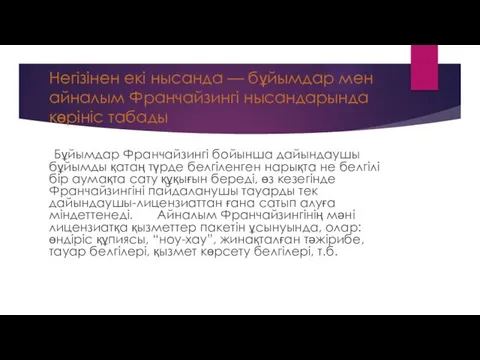 Негізінен екі нысанда — бұйымдар мен айналым Франчайзингі нысандарында көрініс табады

Бұйымдар Франчайзингі бойынша дайындаушы бұйымды қатаң түрде белгіленген нарықта не белгілі бір аумақта сату құқығын береді, өз кезегінде Франчайзингіні пайдаланушы тауарды тек дайындаушы-лицензиаттан ғана сатып алуға міндеттенеді. Айналым Франчайзингінің мәні лицензиатқа қызметтер пакетін ұсынуында, олар: өндіріс құпиясы, "ноу-хау", жинақталған тәжірибе, тауар белгілері, қызмет көрсету белгілері, т.б.